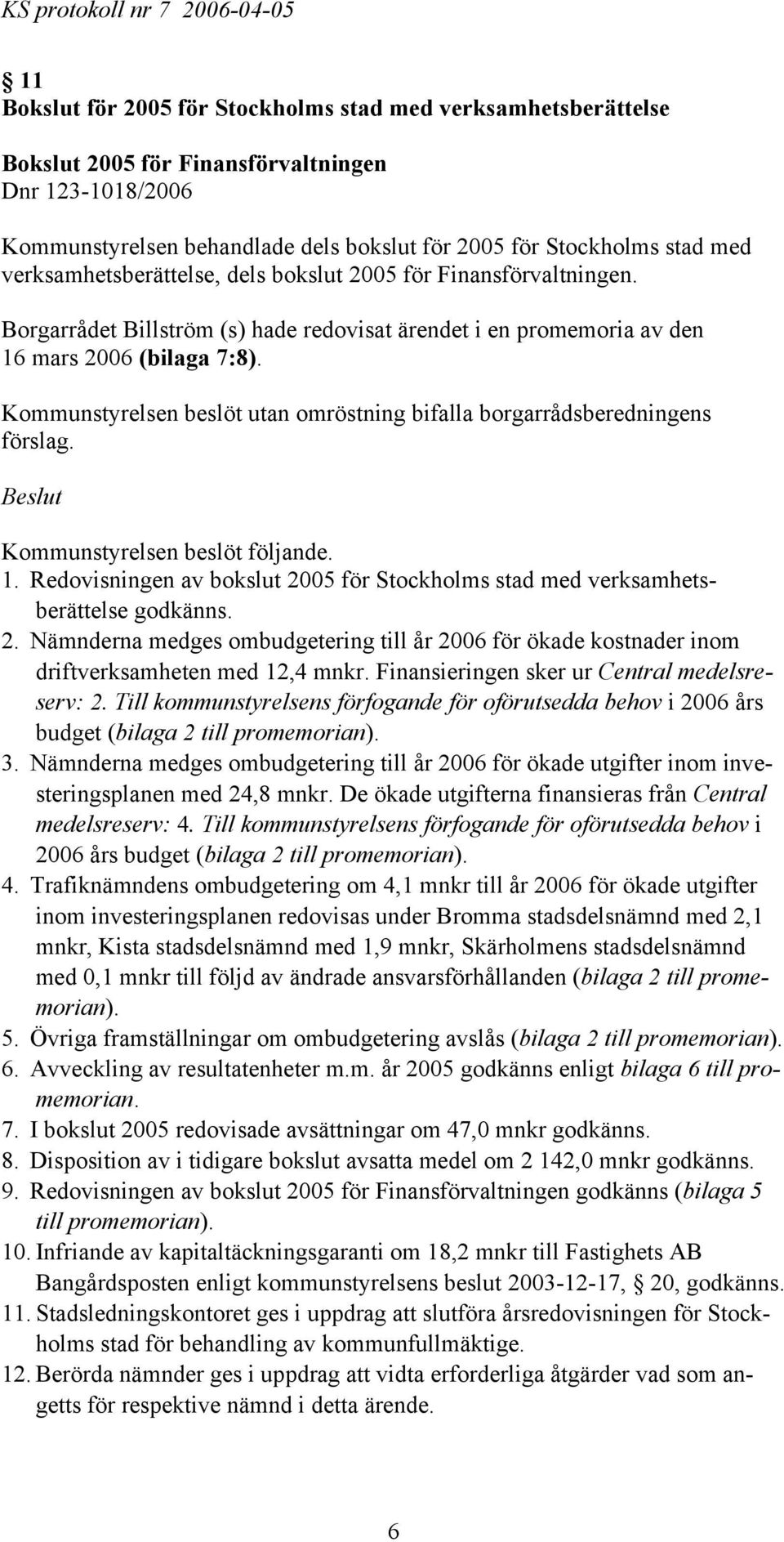 KS protokoll nr 7 2006-04-05

§ 11
Bokslut för 2005 för Stockholms stad med verksamhetsberättelse

Bokslut 2005 för Finansförvaltningen
Dnr 123-1018/2006

Kommunstyrelsen behandlade dels bokslut för 2005 för Stockholms stad med verksamhetsberättelse, dels bokslut 2005 för Finansförvaltningen.

Borgarrådet Billström (s) hade redovisat ärendet i en promemoria av den 16 mars 2006 (bilaga 7:8).

Kommunstyrelsen beslöt utan omröstning bifalla borgarrådsberedningens förslag.

Beslut

Kommunstyrelsen beslöt följande.

1. Redovisningen av bokslut 2005 för Stockholms stad med verksamhetsberättelse godkänns.
2. Nämnderna medges ombudgetering till år 2006 för ökade kostnader inom driftverksamheten med 12,4 mnkr. Finansieringen sker ur Central medelsreserv: 2. Till kommunstyrelsens förfogande för oförutsedda behov i 2006 års budget (bilaga 2 till promemorian).
3. Nämnderna medges ombudgetering till år 2006 för ökade utgifter inom investeringsplanen med 24,8 mnkr. De ökade utgifterna finansieras från Central medelsreserv: 4. Till kommunstyrelsens förfogande för oförutsedda behov i 2006 års budget (bilaga 2 till promemorian).
4. Trafiknämndens ombudgetering om 4,1 mnkr till år 2006 för ökade utgifter inom investeringsplanen redovisas under Bromma stadsdelsnämnd med 2,1 mnkr, Kista stadsdelsnämnd med 1,9 mnkr, Skärholmens stadsdelsnämnd med 0,1 mnkr till följd av ändrade ansvarsförhållanden (bilaga 2 till promemorian).
5. Övriga framställningar om ombudgetering avslås (bilaga 2 till promemorian).
6. Avveckling av resultatenheter m.m. år 2005 godkänns enligt bilaga 6 till promemorian.
7. I bokslut 2005 redovisade avsättningar om 47,0 mnkr godkänns.
8. Disposition av i tidigare bokslut avsatta medel om 2 142,0 mnkr godkänns.
9. Redovisningen av bokslut 2005 för Finansförvaltningen godkänns (bilaga 5 till promemorian).
10. Infriande av kapitaltäckningsgaranti om 18,2 mnkr till Fastighets AB Bangårdsposten enligt kommunstyrelsens beslut 2003-12-17, § 20, godkänns.
11. Stadsledningskontoret ges i uppdrag att slutföra årsredovisningen för Stockholms stad för behandling av kommunfullmäktige.
12. Berörda nämnder ges i uppdrag att vidta erforderliga åtgärder vad som angetts för respektive nämnd i detta ärende.

6